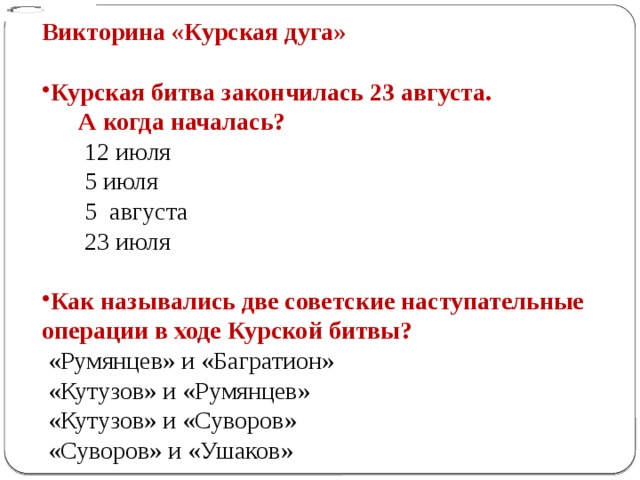 Викторина «Курская дуга»

•Курская битва закончилась 23 августа.
А когда началась?
12 июля
5 июля
5 августа
23 июля

•Как назывались две советские наступательные операции в ходе Курской битвы?
«Румянцев» и «Багратион»
«Кутузов» и «Румянцев»
«Кутузов» и «Суворов»
«Суворов» и «Ушаков»